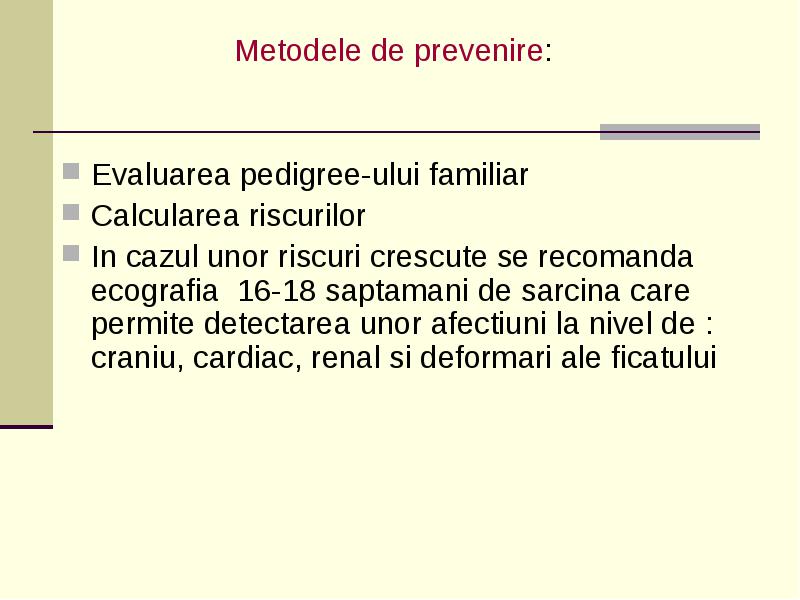 Metodele de prevenire:

Evaluarea pedigree-ului familiar
Calcularea riscurilor
In cazul unor riscuri crescute se recomanda ecografia 16-18 saptamani de sarcina care permite detectarea unor afectiuni la nivel de : craniu, cardiac, renal si deformari ale ficatului